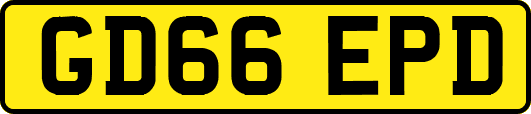 GD66 EPD